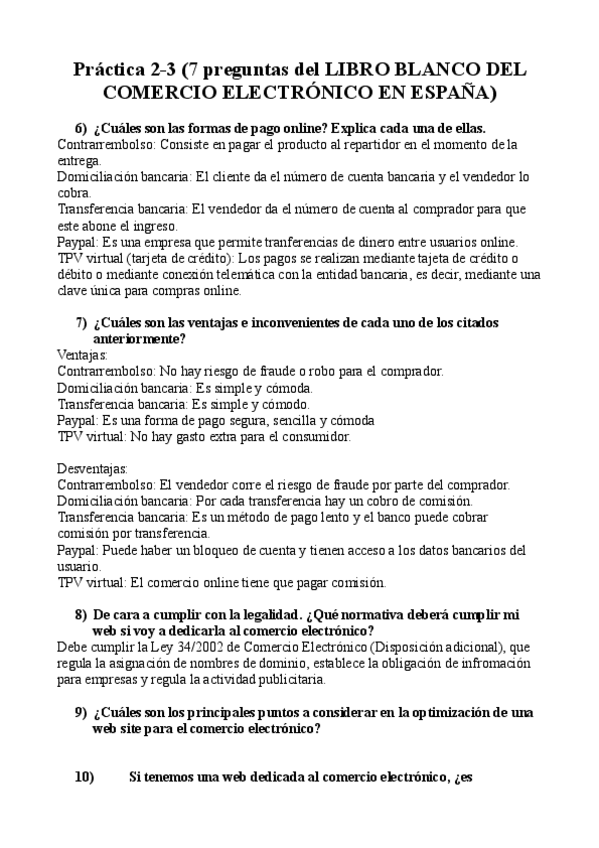 Práctica 2-3 (7 preguntas del LIBRO BLANCO DEL COMERCIO ELECTRÓNICO EN ESPAÑA)

6) ¿Cuáles son las formas de pago online? Explica cada una de ellas.
Contrarrembolso: Consiste en pagar el producto al repartidor en el momento de la entrega.
Domiciliación bancaria: El cliente da el número de cuenta bancaria y el vendedor lo cobra.
Transferencia bancaria: El vendedor da el número de cuenta al comprador para que este abone el ingreso.
Paypal: Es una empresa que permite tranferencias de dinero entre usuarios online.
TPV virtual (tarjeta de crédito): Los pagos se realizan mediante tajeta de crédito o débito o mediante conexión telemática con la entidad bancaria, es decir, mediante una clave única para compras online.

7) ¿Cuáles son las ventajas e inconvenientes de cada uno de los citados anteriormente?
Ventajas:
Contrarrembolso: No hay riesgo de fraude o robo para el comprador.
Domiciliación bancaria: Es simple y cómoda.
Transferencia bancaria: Es simple y cómodo.
Paypal: Es una forma de pago segura, sencilla y cómoda
TPV virtual: No hay gasto extra para el consumidor.

Desventajas:
Contrarrembolso: El vendedor corre el riesgo de fraude por parte del comprador.
Domiciliación bancaria: Por cada transferencia hay un cobro de comisión.
Transferencia bancaria: Es un método de pago lento y el banco puede cobrar comisión por transferencia.
Paypal: Puede haber un bloqueo de cuenta y tienen acceso a los datos bancarios del usuario.
TPV virtual: El comercio online tiene que pagar comisión.

8) De cara a cumplir con la legalidad. ¿Qué normativa deberá cumplir mi web si voy a dedicarla al comercio electrónico?
Debe cumplir la Ley 34/2002 de Comercio Electrónico (Disposición adicional), que regula la asignación de nombres de dominio, establece la obligación de infromación para empresas y regula la actividad publicitaria.

9) ¿Cuáles son los principales puntos a considerar en la optimización de una web site para el comercio electrónico?

10) Si tenemos una web dedicada al comercio electrónico, ¿es